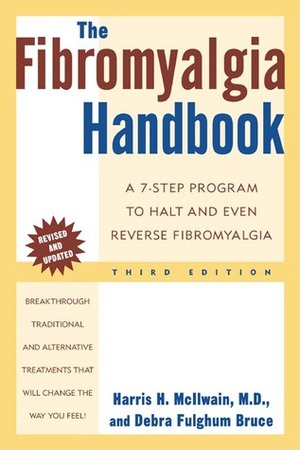 The Fibromyalgia Handbook

A 7-STEP PROGRAM TO HALT AND EVEN REVERSE FIBROMYALGIA

REVISED AND UPDATED

THIRD EDITION

BREAKTHROUGH TRADITIONAL AND ALTERNATIVE TREATMENTS THAT WILL CHANGE THE WAY YOU FEEL!

Harris H. McIlwain, M.D., and Debra Fulghum Bruce